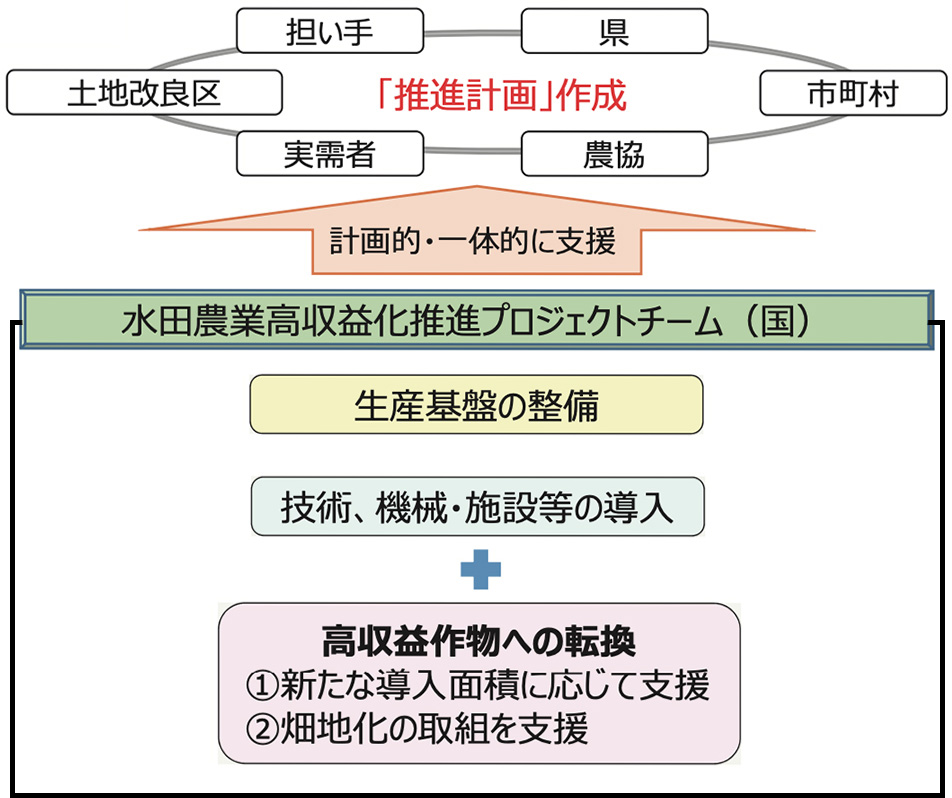 担い手

県

土地改良区

「推進計画」作成

市町村

実需者

農協

計画的・一体的に支援

水田農業高収益化推進プロジェクトチーム（国）

生産基盤の整備

技術、機械・施設等の導入

高収益作物への転換
①新たな導入面積に応じて支援
②畑地化の取組を支援